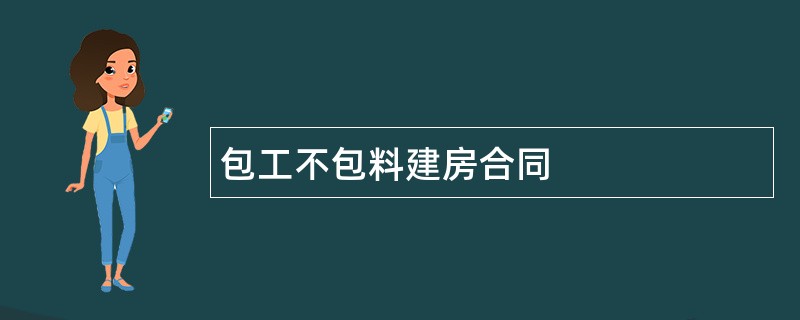 包工不包料建房合同